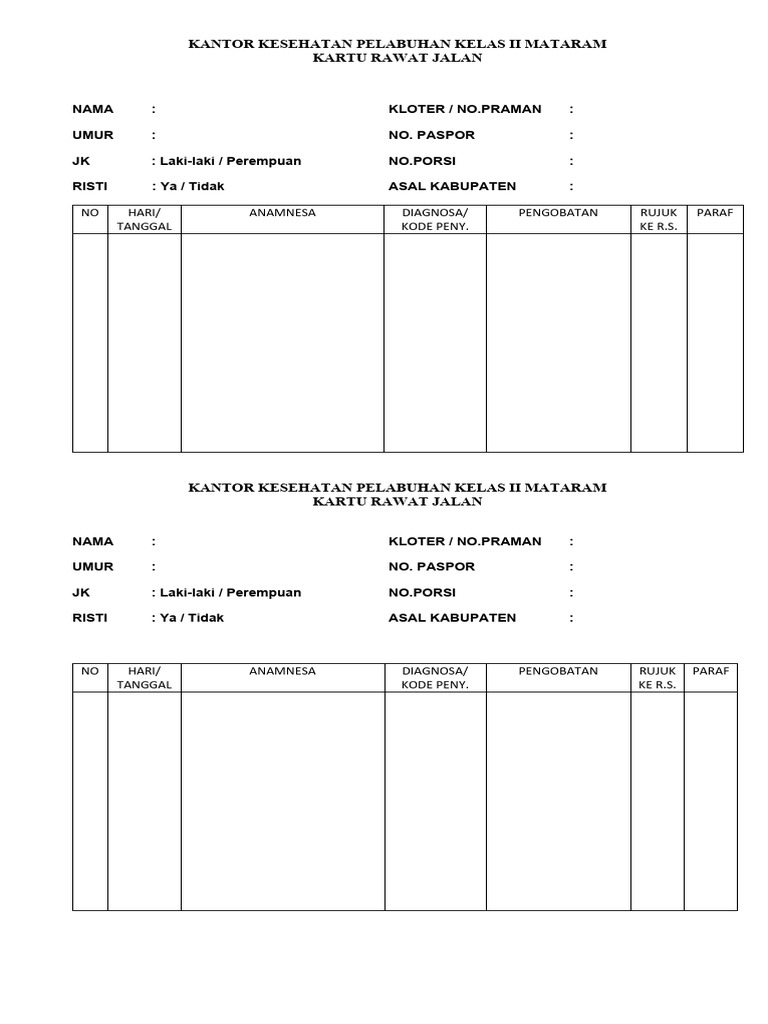 KANTOR KESEHATAN PELABUHAN KELAS II MATARAM
KARTU RAWAT JALAN

NAMA :
UMUR :
JK : Laki-laki / Perempuan
RISTI : Ya / Tidak

KLOTER / NO.PRAMAN :
NO. PASPOR :
NO.PORSI :
ASAL KABUPATEN :

| NO | HARI/ TANGGAL | ANAMNESA | DIAGNOSA/ KODE PENY. | PENGOBATAN | RUJUK KE R.S. | PARAF |
|---|---|---|---|---|---|---|
| | | | | | | |

KANTOR KESEHATAN PELABUHAN KELAS II MATARAM
KARTU RAWAT JALAN

NAMA :
UMUR :
JK : Laki-laki / Perempuan
RISTI : Ya / Tidak

KLOTER / NO.PRAMAN :
NO. PASPOR :
NO.PORSI :
ASAL KABUPATEN :

| NO | HARI/ TANGGAL | ANAMNESA | DIAGNOSA/ KODE PENY. | PENGOBATAN | RUJUK KE R.S. | PARAF |
|---|---|---|---|---|---|---|
| | | | | | | |